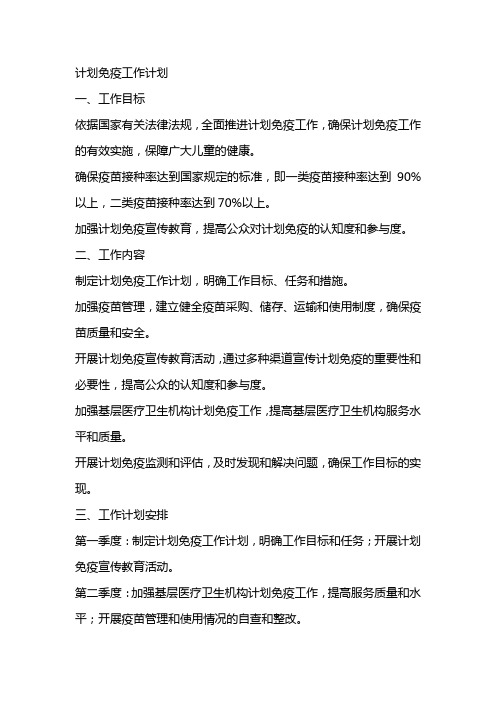 计划免疫工作计划

一、工作目标

依据国家有关法律法规，全面推进计划免疫工作，确保计划免疫工作的有效实施，保障广大儿童的健康。

确保疫苗接种率达到国家规定的标准，即一类疫苗接种率达到 90%以上，二类疫苗接种率达到 70%以上。

加强计划免疫宣传教育，提高公众对计划免疫的认知度和参与度。

二、工作内容

制定计划免疫工作计划，明确工作目标、任务和措施。

加强疫苗管理，建立健全疫苗采购、储存、运输和使用制度，确保疫苗质量和安全。

开展计划免疫宣传教育活动，通过多种渠道宣传计划免疫的重要性和必要性，提高公众的认知度和参与度。

加强基层医疗卫生机构计划免疫工作，提高基层医疗卫生机构服务水平和质量。

开展计划免疫监测和评估，及时发现和解决问题，确保工作目标的实现。

三、工作计划安排

第一季度：制定计划免疫工作计划，明确工作目标和任务；开展计划免疫宣传教育活动。

第二季度：加强基层医疗卫生机构计划免疫工作，提高服务质量和水平；开展疫苗管理和使用情况的自查和整改。